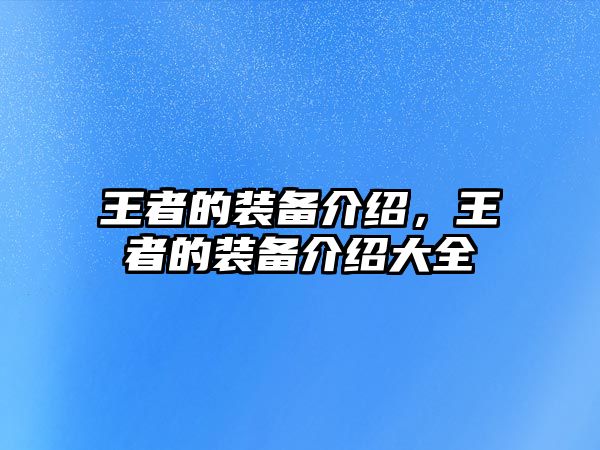 王者的装备介绍，王者的装备介绍大全